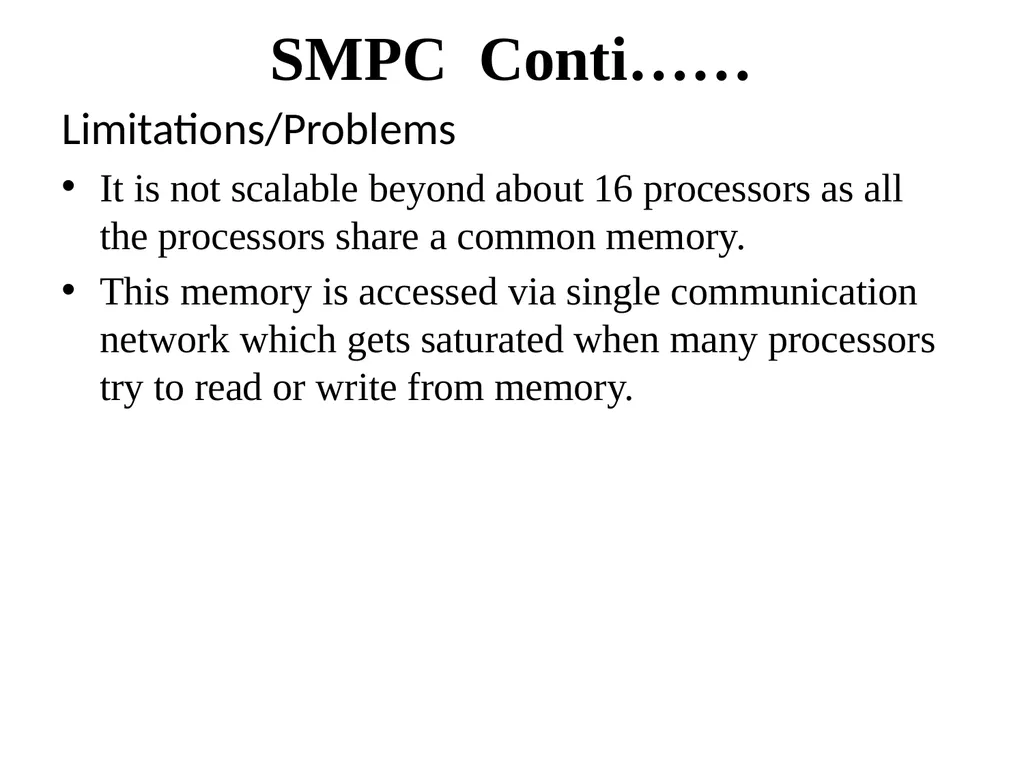 SMPC Conti……

Limitations/Problems

• It is not scalable beyond about 16 processors as all the processors share a common memory.

• This memory is accessed via single communication network which gets saturated when many processors try to read or write from memory.